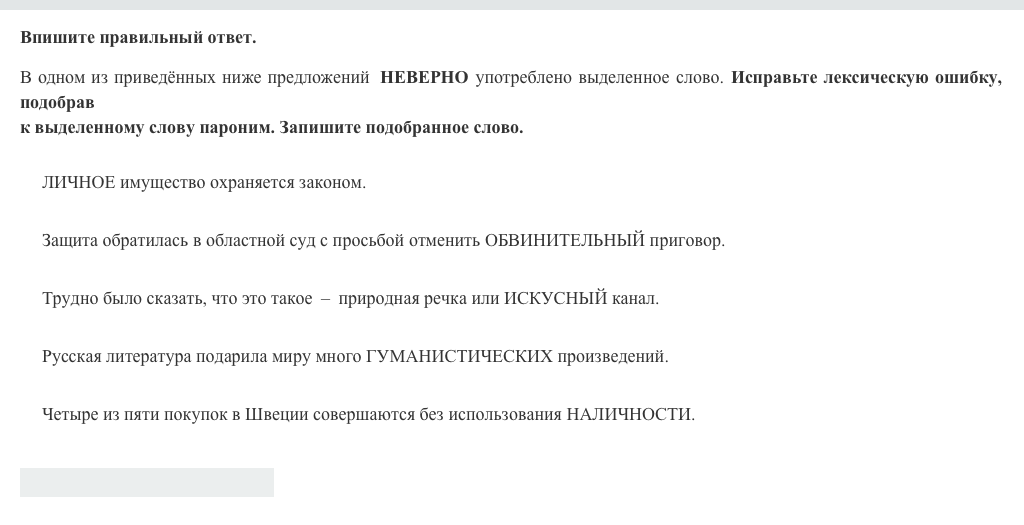 Впишите правильный ответ.

В одном из приведённых ниже предложений НЕВЕРНО употреблено выделенное слово. Исправьте лексическую ошибку, подобрав
к выделенному слову пароним. Запишите подобранное слово.

ЛИЧНОЕ имущество охраняется законом.

Защита обратилась в областной суд с просьбой отменить ОБВИНИТЕЛЬНЫЙ приговор.

Трудно было сказать, что это такое – природная речка или ИСКУСНЫЙ канал.

Русская литература подарила миру много ГУМАНИСТИЧЕСКИХ произведений.

Четыре из пяти покупок в Швеции совершаются без использования НАЛИЧНОСТИ.